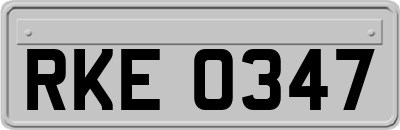 RKE 0347